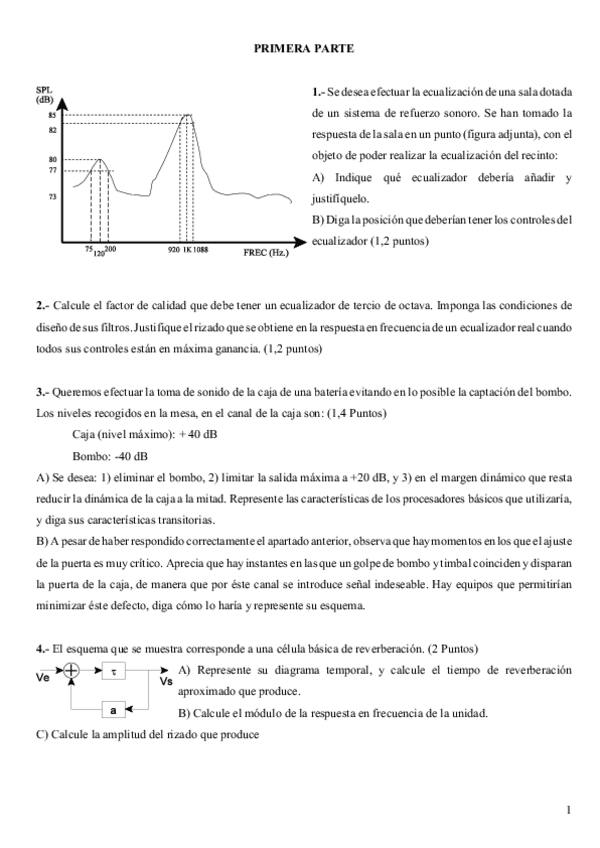 PRIMERA PARTE

SPL (dB)
85
82
80
77
73
75 120 200
920 1K 1088
FREC (Hz.)

1.- Se desea efectuar la ecualización de una sala dotada de un sistema de refuerzo sonoro. Se han tomado la respuesta de la sala en un punto (figura adjunta), con el objeto de poder realizar la ecualización del recinto:
A) Indique qué ecualizador debería añadir y justifíquelo.
B) Diga la posición que deberían tener los controles del ecualizador (1,2 puntos)

2.- Calcule el factor de calidad que debe tener un ecualizador de tercio de octava. Imponga las condiciones de diseño de sus filtros. Justifique el rizado que se obtiene en la respuesta en frecuencia de un ecualizador real cuando todos sus controles están en máxima ganancia. (1,2 puntos)

3.- Queremos efectuar la toma de sonido de la caja de una batería evitando en lo posible la captación del bombo. Los niveles recogidos en la mesa, en el canal de la caja son: (1,4 Puntos)
Caja (nivel máximo): + 40 dB
Bombo: -40 dB
A) Se desea: 1) eliminar el bombo, 2) limitar la salida máxima a +20 dB, y 3) en el margen dinámico que resta reducir la dinámica de la caja a la mitad. Represente las características de los procesadores básicos que utilizaría, y diga sus características transitorias.
B) A pesar de haber respondido correctamente el apartado anterior, observa que hay momentos en los que el ajuste de la puerta es muy crítico. Aprecia que hay instantes en las que un golpe de bombo y timbal coinciden y disparan la puerta de la caja, de manera que por éste canal se introduce señal indeseable. Hay equipos que permitirían minimizar éste defecto, diga cómo lo haría y represente su esquema.

4.- El esquema que se muestra corresponde a una célula básica de reverberación. (2 Puntos)
Ve
$\tau$
Vs
a
A) Represente su diagrama temporal, y calcule el tiempo de reverberación aproximado que produce.
B) Calcule el módulo de la respuesta en frecuencia de la unidad.
C) Calcule la amplitud del rizado que produce

1